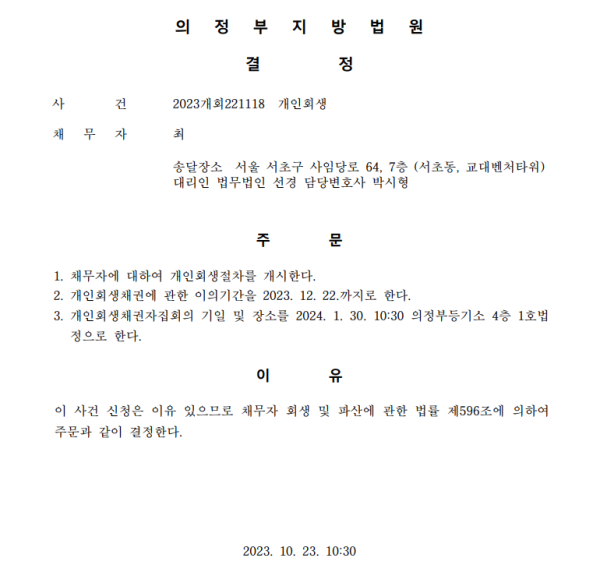 의 정 부 지 방 법 원

결 정

사 건 2023개회221118 개인회생

채 무 자 최

송달장소 서울 서초구 사임당로 64, 7층 (서초동, 교대벤처타워)
대리인 법무법인 선경 담당변호사 박시형

주 문

1. 채무자에 대하여 개인회생절차를 개시한다.
2. 개인회생채권에 관한 이의기간을 2023. 12. 22.까지로 한다.
3. 개인회생채권자집회의 기일 및 장소를 2024. 1. 30. 10:30 의정부등기소 4층 1호법정으로 한다.

이 유

이 사건 신청은 이유 있으므로 채무자 회생 및 파산에 관한 법률 제596조에 의하여 주문과 같이 결정한다.

2023. 10. 23. 10:30